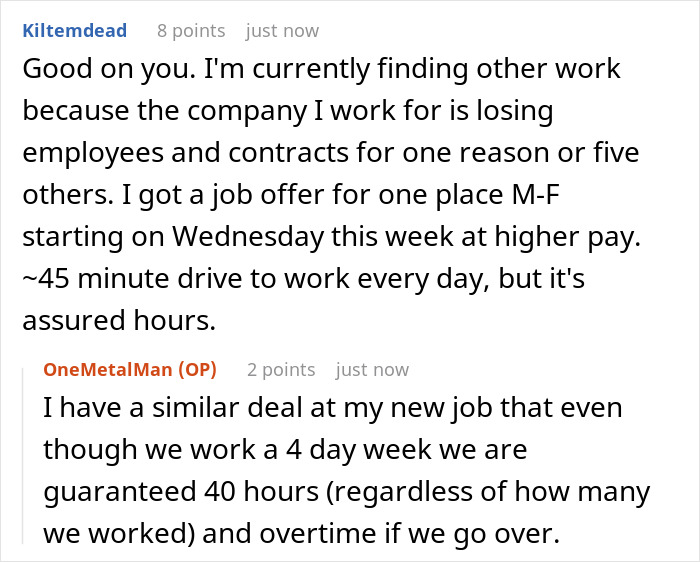 Kiltemdead 8 points just now

Good on you. I'm currently finding other work because the company I work for is losing employees and contracts for one reason or five others. I got a job offer for one place M-F starting on Wednesday this week at higher pay. ~45 minute drive to work every day, but it's assured hours.

OneMetalMan (OP) 2 points just now

I have a similar deal at my new job that even though we work a 4 day week we are guaranteed 40 hours (regardless of how many we worked) and overtime if we go over.